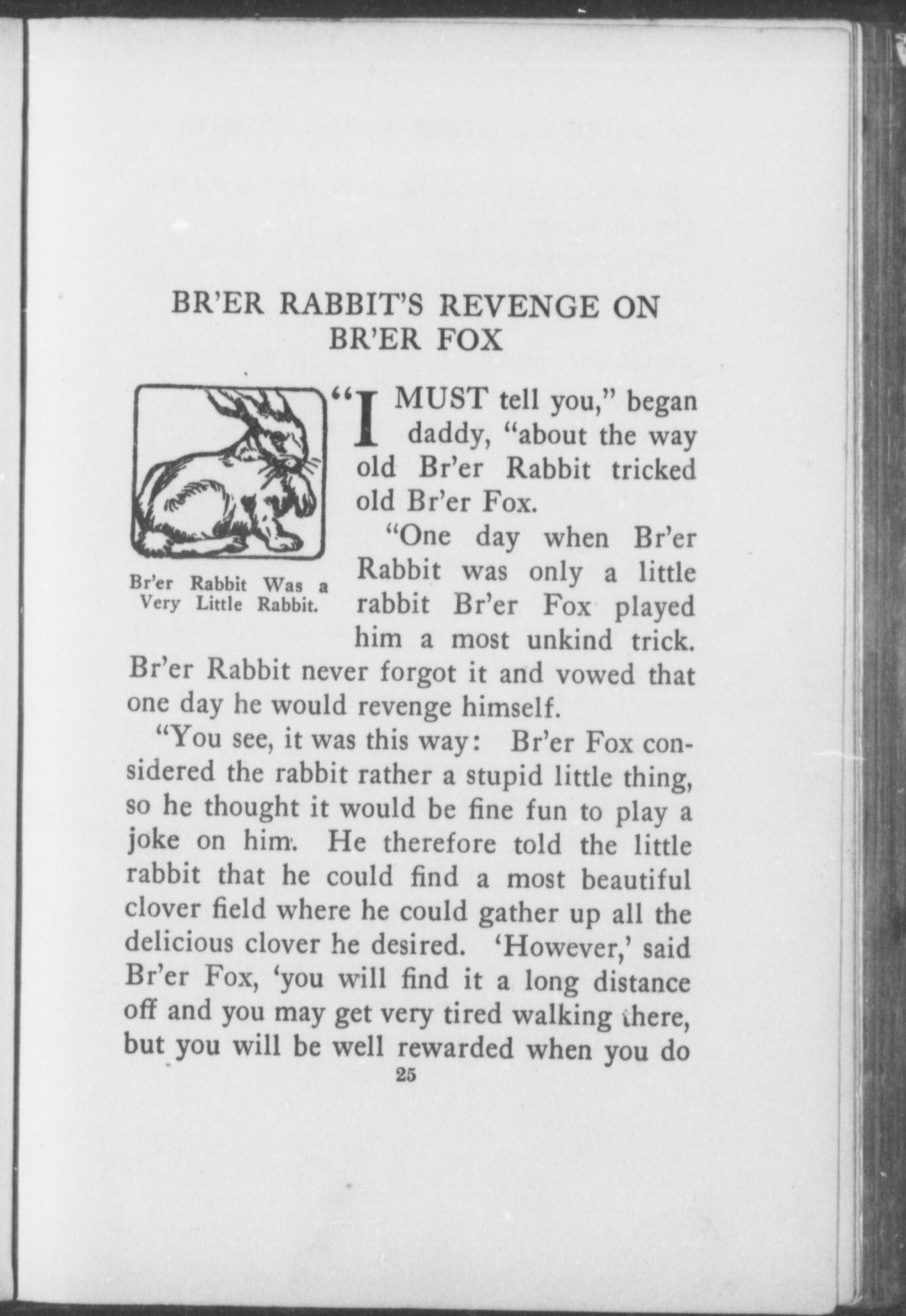 BR'ER RABBIT'S REVENGE ON BR'ER FOX

Br'er Rabbit Was a Very Little Rabbit.

"I MUST tell you," began daddy, "about the way old Br'er Rabbit tricked old Br'er Fox.

"One day when Br'er Rabbit was only a little rabbit Br'er Fox played him a most unkind trick. Br'er Rabbit never forgot it and vowed that one day he would revenge himself.

"You see, it was this way: Br'er Fox considered the rabbit rather a stupid little thing, so he thought it would be fine fun to play a joke on him. He therefore told the little rabbit that he could find a most beautiful clover field where he could gather up all the delicious clover he desired. 'However,' said Br'er Fox, 'you will find it a long distance off and you may get very tired walking there, but you will be well rewarded when you do

25